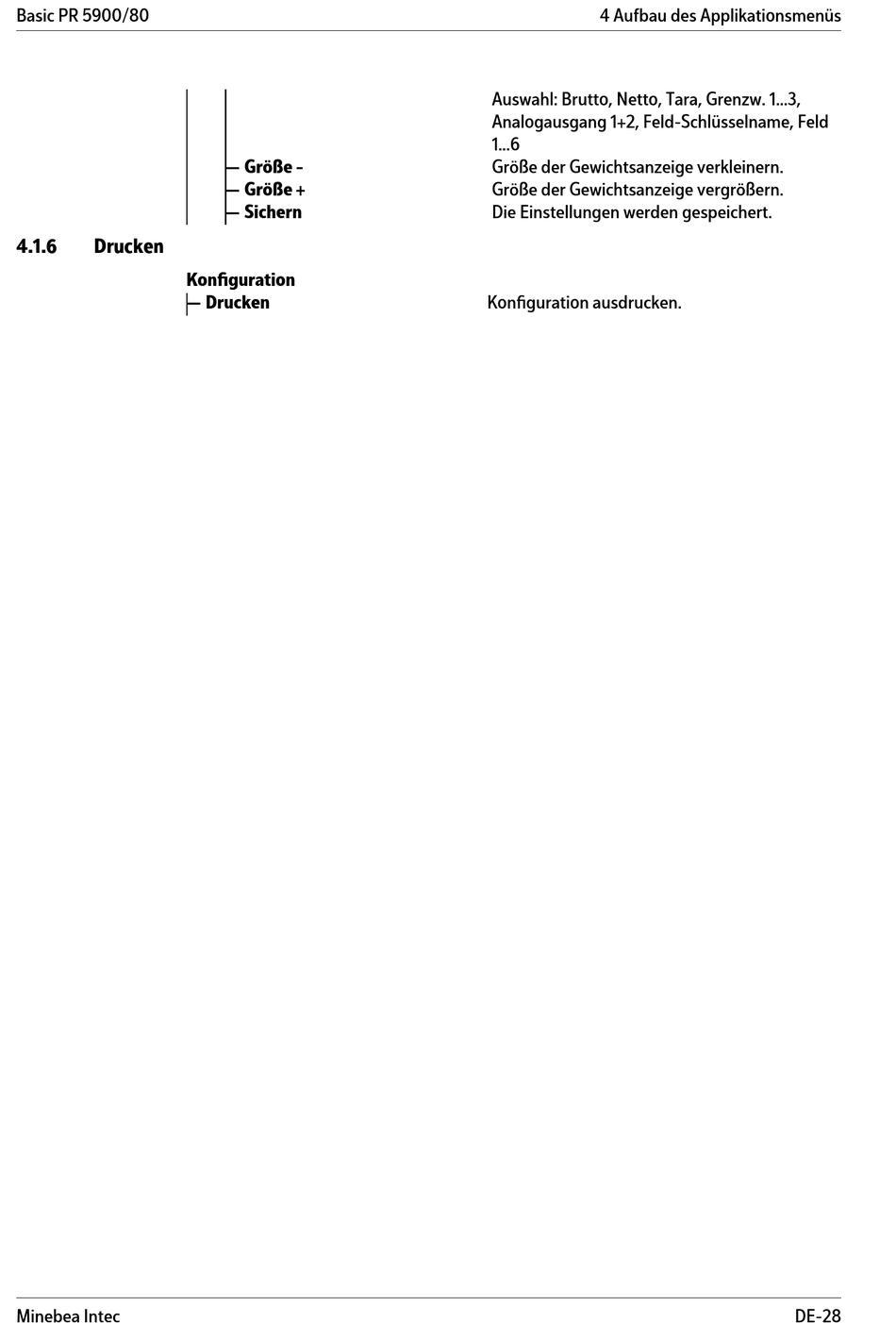 Basic PR 5900/80

4 Aufbau des Applikationsmenüs

Auswahl: Brutto, Netto, Tara, Grenzw. 1...3, Analogausgang 1+2, Feld-Schlüsselname, Feld 1...6

- Größe - Größe der Gewichtsanzeige verkleinern.
- Größe + Größe der Gewichtsanzeige vergrößern.
- Sichern Die Einstellungen werden gespeichert.

4.1.6 Drucken

Konfiguration
- Drucken Konfiguration ausdrucken.

Minebea Intec

DE-28